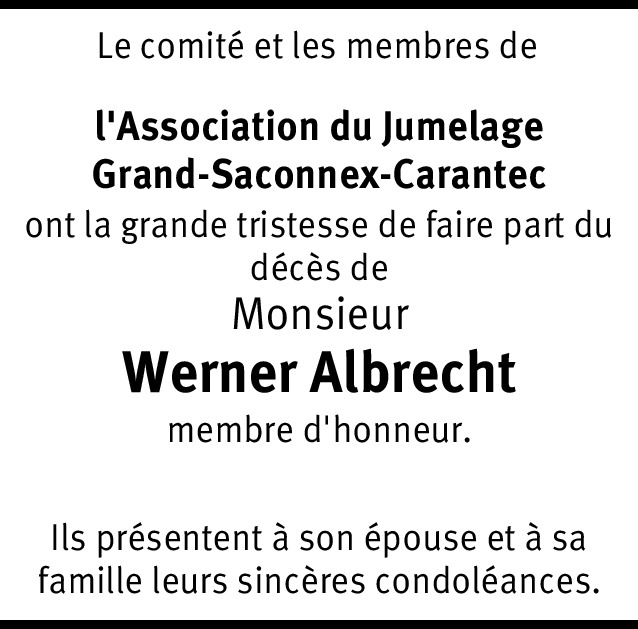 Le comité et les membres de

l'Association du Jumelage Grand-Saconnex-Carantec
ont la grande tristesse de faire part du décès de
Monsieur
Werner Albrecht
membre d'honneur.

Ils présentent à son épouse et à sa famille leurs sincères condoléances.